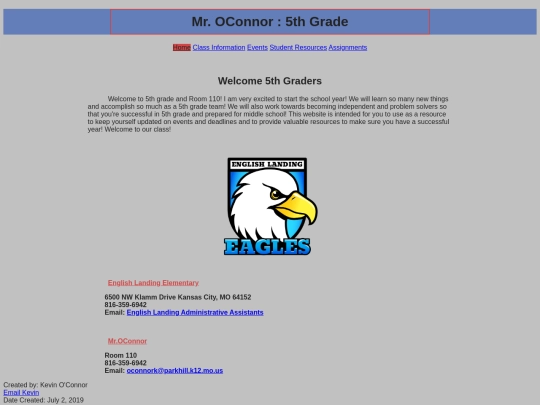 Mr. OConnor : 5th Grade

Home Class Information Events Student Resources Assignments

Welcome 5th Graders

Welcome to 5th grade and Room 110! I am very excited to start the school year! We will learn so many new things and accomplish so much as a 5th grade team! We will also work towards becoming independent and problem solvers so that you're successful in 5th grade and prepared for middle school! This website is intended for you to use as a resource to keep yourself updated on events and deadlines and to provide valuable resources to make sure you have a successful year! Welcome to our class!

ENGLISH LANDING

EAGLES

English Landing Elementary

6500 NW Klamm Drive Kansas City, MO 64152
816-359-6942
Email: English Landing Administrative Assistants

Mr.OConnor

Room 110
816-359-6942
Email: oconnork@parkhill.k12.mo.us

Created by: Kevin O'Connor
Email Kevin
Date Created: July 2, 2019